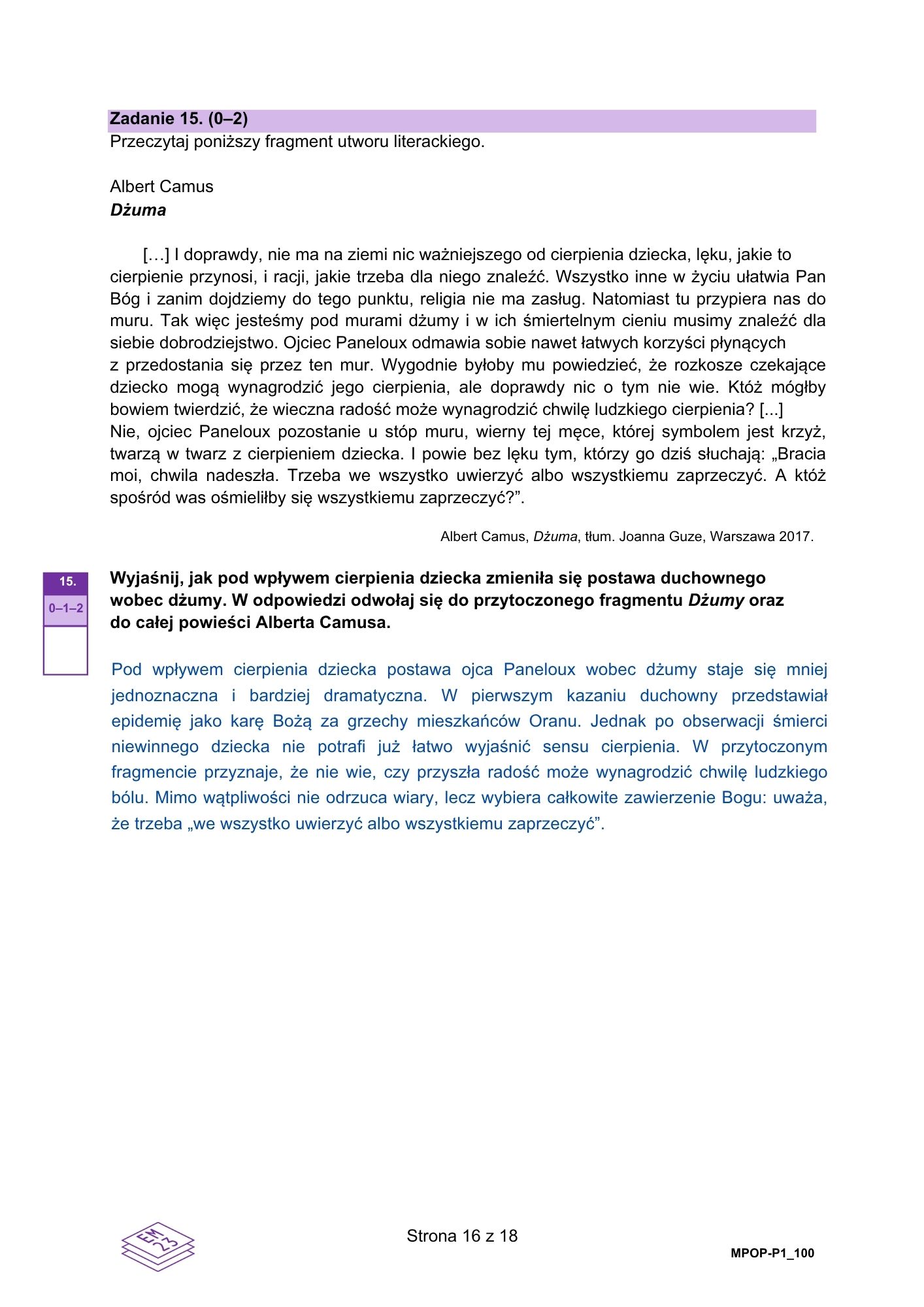 Zadanie 15. (0–2)
Przeczytaj poniższy fragment utworu literackiego.

Albert Camus
Dżuma

[…] I doprawdy, nie ma na ziemi nic ważniejszego od cierpienia dziecka, lęku, jakie to cierpienie przynosi, i racji, jakie trzeba dla niego znaleźć. Wszystko inne w życiu ułatwia Pan Bóg i zanim dojdziemy do tego punktu, religia nie ma zasług. Natomiast tu przypiera nas do muru. Tak więc jesteśmy pod murami dżumy i w ich śmiertelnym cieniu musimy znaleźć dla siebie dobrodziejstwo. Ojciec Paneloux odmawia sobie nawet łatwych korzyści płynących z przedostania się przez ten mur. Wygodnie byłoby mu powiedzieć, że rozkosze czekające dziecko mogą wynagrodzić jego cierpienia, ale doprawdy nic o tym nie wie. Któż mógłby bowiem twierdzić, że wieczna radość może wynagrodzić chwilę ludzkiego cierpienia? [...]
Nie, ojciec Paneloux pozostanie u stóp muru, wierny tej męce, której symbolem jest krzyż, twarzą w twarz z cierpieniem dziecka. I powie bez lęku tym, którzy go dziś słuchają: „Bracia moi, chwila nadeszła. Trzeba we wszystko uwierzyć albo wszystkiemu zaprzeczyć. A któż spośród was ośmieliłby się wszystkiemu zaprzeczyć?”.

Albert Camus, Dżuma, tłum. Joanna Guze, Warszawa 2017.

15.
0–1–2

Wyjaśnij, jak pod wpływem cierpienia dziecka zmieniła się postawa duchownego wobec dżumy. W odpowiedzi odwołaj się do przytoczonego fragmentu Dżumy oraz do całej powieści Alberta Camusa.

Pod wpływem cierpienia dziecka postawa ojca Paneloux wobec dżumy staje się mniej jednoznaczna i bardziej dramatyczna. W pierwszym kazaniu duchowny przedstawiał epidemię jako karę Bożą za grzechy mieszkańców Oranu. Jednak po obserwacji śmierci niewinnego dziecka nie potrafi już łatwo wyjaśnić sensu cierpienia. W przytoczonym fragmencie przyznaje, że nie wie, czy przyszła radość może wynagrodzić chwilę ludzkiego bólu. Mimo wątpliwości nie odrzuca wiary, lecz wybiera całkowite zawierzenie Bogu: uważa, że trzeba „we wszystko uwierzyć albo wszystkiemu zaprzeczyć”.

EM 23

Strona 16 z 18

MPOP-P1_100